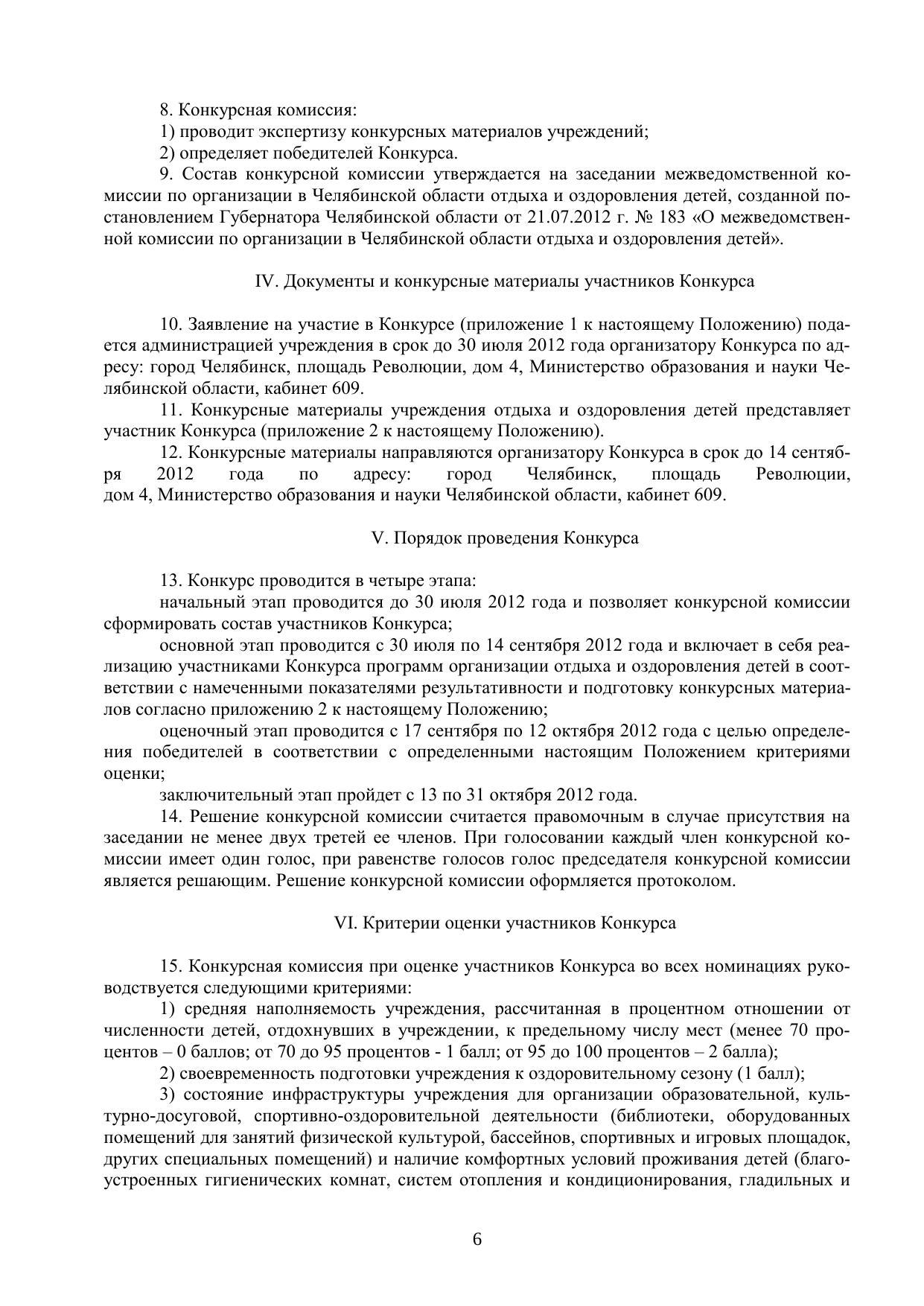 8. Конкурсная комиссия:
1) проводит экспертизу конкурсных материалов учреждений;
2) определяет победителей Конкурса.
9. Состав конкурсной комиссии утверждается на заседании межведомственной комиссии по организации в Челябинской области отдыха и оздоровления детей, созданной постановлением Губернатора Челябинской области от 21.07.2012 г. № 183 «О межведомственной комиссии по организации в Челябинской области отдыха и оздоровления детей».

IV. Документы и конкурсные материалы участников Конкурса

10. Заявление на участие в Конкурсе (приложение 1 к настоящему Положению) подается администрацией учреждения в срок до 30 июля 2012 года организатору Конкурса по адресу: город Челябинск, площадь Революции, дом 4, Министерство образования и науки Челябинской области, кабинет 609.
11. Конкурсные материалы учреждения отдыха и оздоровления детей представляет участник Конкурса (приложение 2 к настоящему Положению).
12. Конкурсные материалы направляются организатору Конкурса в срок до 14 сентября 2012 года по адресу: город Челябинск, площадь Революции, дом 4, Министерство образования и науки Челябинской области, кабинет 609.

V. Порядок проведения Конкурса

13. Конкурс проводится в четыре этапа:
начальный этап проводится до 30 июля 2012 года и позволяет конкурсной комиссии сформировать состав участников Конкурса;
основной этап проводится с 30 июля по 14 сентября 2012 года и включает в себя реализацию участниками Конкурса программ организации отдыха и оздоровления детей в соответствии с намеченными показателями результативности и подготовку конкурсных материалов согласно приложению 2 к настоящему Положению;
оценочный этап проводится с 17 сентября по 12 октября 2012 года с целью определения победителей в соответствии с определенными настоящим Положением критериями оценки;
заключительный этап пройдет с 13 по 31 октября 2012 года.
14. Решение конкурсной комиссии считается правомочным в случае присутствия на заседании не менее двух третей ее членов. При голосовании каждый член конкурсной комиссии имеет один голос, при равенстве голосов голос председателя конкурсной комиссии является решающим. Решение конкурсной комиссии оформляется протоколом.

VI. Критерии оценки участников Конкурса

15. Конкурсная комиссия при оценке участников Конкурса во всех номинациях руководствуется следующими критериями:
1) средняя наполняемость учреждения, рассчитанная в процентном отношении от численности детей, отдохнувших в учреждении, к предельному числу мест (менее 70 процентов – 0 баллов; от 70 до 95 процентов - 1 балл; от 95 до 100 процентов – 2 балла);
2) своевременность подготовки учреждения к оздоровительному сезону (1 балл);
3) состояние инфраструктуры учреждения для организации образовательной, культурно-досуговой, спортивно-оздоровительной деятельности (библиотеки, оборудованных помещений для занятий физической культурой, бассейнов, спортивных и игровых площадок, других специальных помещений) и наличие комфортных условий проживания детей (благоустроенных гигиенических комнат, систем отопления и кондиционирования, гладильных и

6